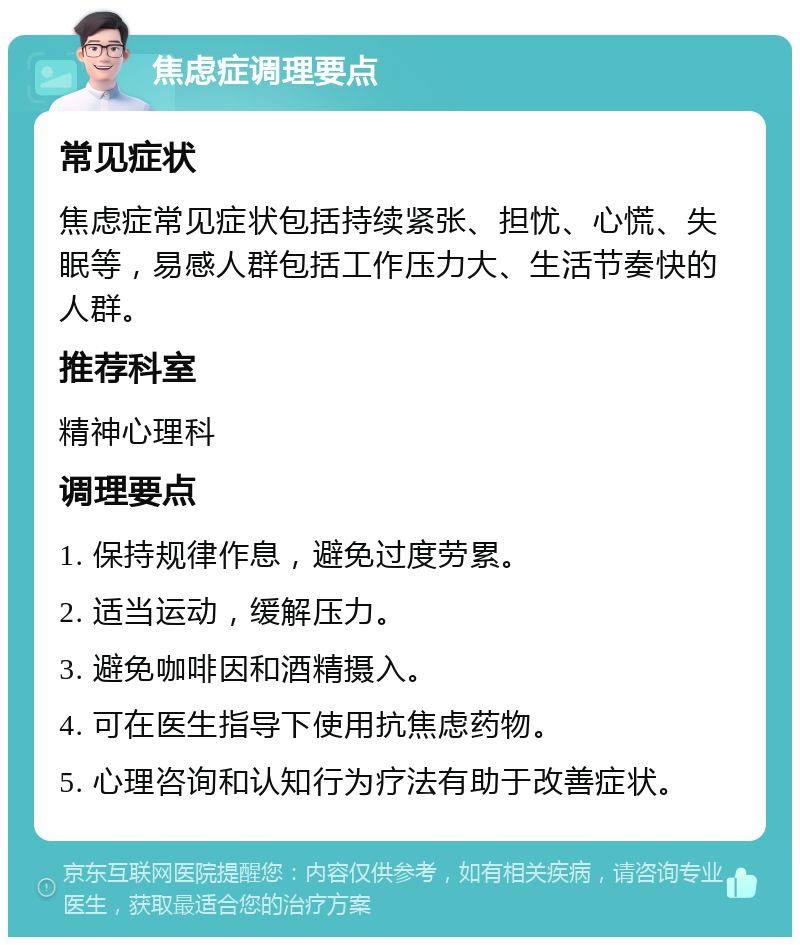 焦虑症调理要点

常见症状

焦虑症常见症状包括持续紧张、担忧、心慌、失眠等，易感人群包括工作压力大、生活节奏快的人群。

推荐科室

精神心理科

调理要点

1. 保持规律作息，避免过度劳累。

2. 适当运动，缓解压力。

3. 避免咖啡因和酒精摄入。

4. 可在医生指导下使用抗焦虑药物。

5. 心理咨询和认知行为疗法有助于改善症状。

京东互联网医院提醒您：内容仅供参考，如有相关疾病，请咨询专业医生，获取最适合您的治疗方案